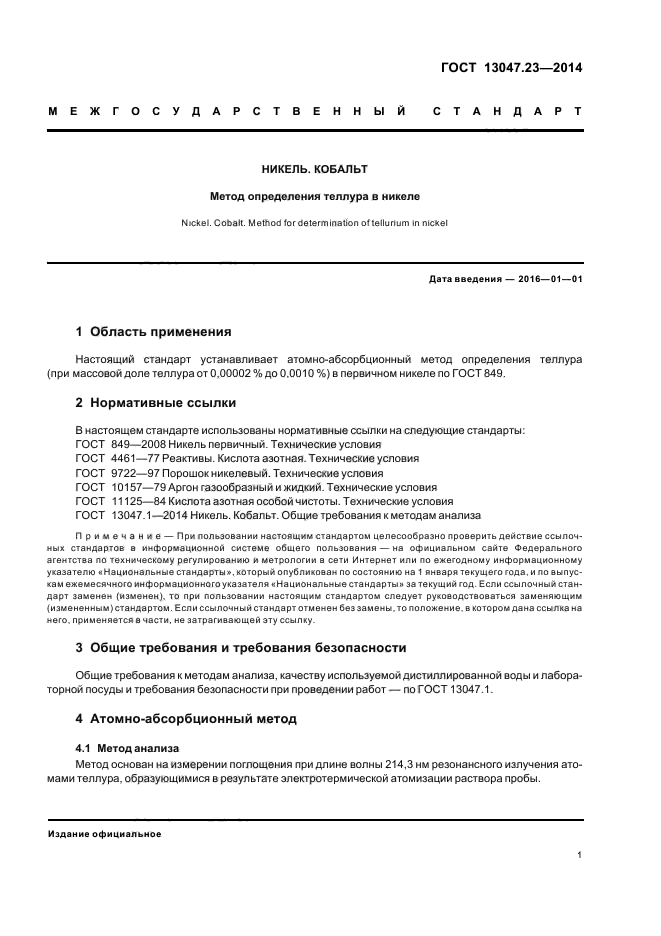 ГОСТ 13047.23—2014

МЕЖГОСУДАРСТВЕННЫЙ СТАНДАРТ

НИКЕЛЬ. КОБАЛЬТ

Метод определения теллура в никеле

Nickel. Cobalt. Method for determination of tellurium in nickel

Дата введения — 2016—01—01

1 Область применения

Настоящий стандарт устанавливает атомно-абсорбционный метод определения теллура (при массовой доле теллура от 0,00002 % до 0,0010 %) в первичном никеле по ГОСТ 849.

2 Нормативные ссылки

В настоящем стандарте использованы нормативные ссылки на следующие стандарты:
ГОСТ 849—2008 Никель первичный. Технические условия
ГОСТ 4461—77 Реактивы. Кислота азотная. Технические условия
ГОСТ 9722—97 Порошок никелевый. Технические условия
ГОСТ 10157—79 Аргон газообразный и жидкий. Технические условия
ГОСТ 11125—84 Кислота азотная особой чистоты. Технические условия
ГОСТ 13047.1—2014 Никель. Кобальт. Общие требования к методам анализа

Примечание — При пользовании настоящим стандартом целесообразно проверить действие ссылочных стандартов в информационной системе общего пользования — на официальном сайте Федерального агентства по техническому регулированию и метрологии в сети Интернет или по ежегодному информационному указателю «Национальные стандарты», который опубликован по состоянию на 1 января текущего года, и по выпускам ежемесячного информационного указателя «Национальные стандарты» за текущий год. Если ссылочный стандарт заменен (изменен), то при пользовании настоящим стандартом следует руководствоваться заменяющим (измененным) стандартом. Если ссылочный стандарт отменен без замены, то положение, в котором дана ссылка на него, применяется в части, не затрагивающей эту ссылку.

3 Общие требования и требования безопасности

Общие требования к методам анализа, качеству используемой дистиллированной воды и лабораторной посуды и требования безопасности при проведении работ — по ГОСТ 13047.1.

4 Атомно-абсорбционный метод

4.1 Метод анализа

Метод основан на измерении поглощения при длине волны 214,3 нм резонансного излучения атомами теллура, образующимися в результате электротермической атомизации раствора пробы.

Издание официальное

1